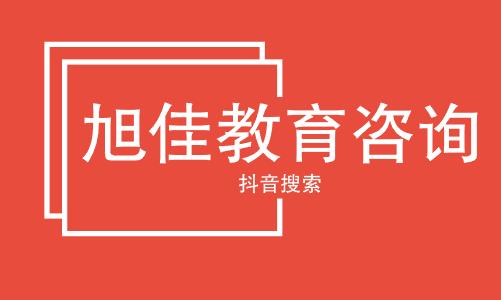 旭佳教育咨询

抖音搜索